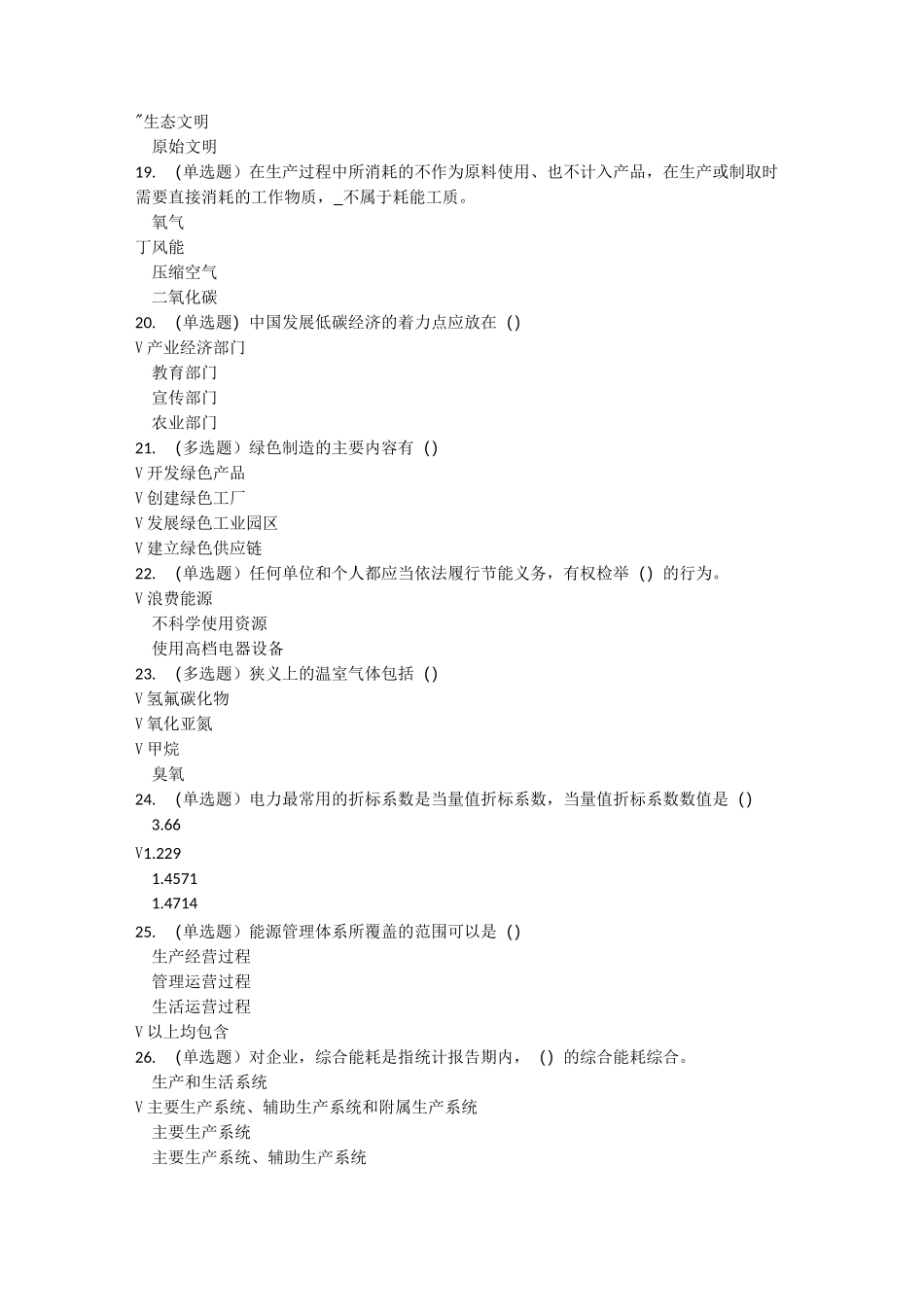 "生态文明
原始文明
19. (单选题) 在生产过程中所消耗的不作为原料使用、也不计入产品，在生产或制取时需要直接消耗的工作物质，_不属于耗能工质。
氧气
丁风能
压缩空气
二氧化碳
20. (单选题) 中国发展低碳经济的着力点应放在 ()
V 产业经济部门
教育部门
宣传部门
农业部门
21. (多选题) 绿色制造的主要内容有 ()
V 开发绿色产品
V 创建绿色工厂
V 发展绿色工业园区
V 建立绿色供应链
22. (单选题) 任何单位和个人都应当依法履行节能义务，有权检举 () 的行为。
V 浪费能源
不科学使用资源
使用高档电器设备
23. (多选题) 狭义上的温室气体包括 ()
V 氢氟碳化物
V 氧化亚氮
V 甲烷
臭氧
24. (单选题) 电力最常用的折标系数是当量值折标系数，当量值折标系数数值是 ()
3.66
V1.229
1.4571
1.4714
25. (单选题) 能源管理体系所覆盖的范围可以是 ()
生产经营过程
管理运营过程
生活运营过程
V 以上均包含
26. (单选题) 对企业，综合能耗是指统计报告期内， () 的综合能耗综合。
生产和生活系统
V 主要生产系统、辅助生产系统和附属生产系统
主要生产系统
主要生产系统、辅助生产系统